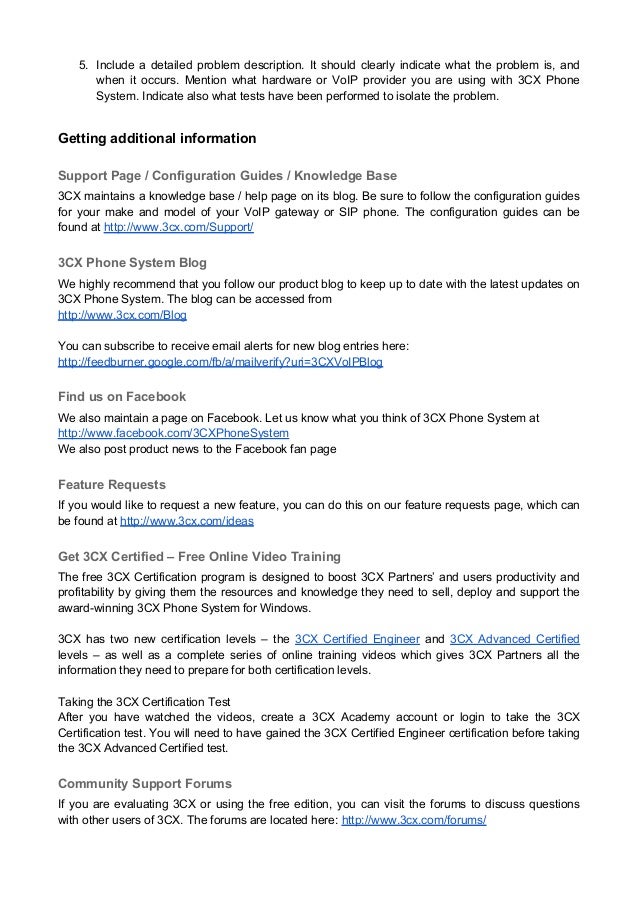 5. Include a detailed problem description. It should clearly indicate what the problem is, and when it occurs. Mention what hardware or VoIP provider you are using with 3CX Phone System. Indicate also what tests have been performed to isolate the problem.

Getting additional information

Support Page / Configuration Guides / Knowledge Base
3CX maintains a knowledge base / help page on its blog. Be sure to follow the configuration guides for your make and model of your VoIP gateway or SIP phone. The configuration guides can be found at http://www.3cx.com/Support/

3CX Phone System Blog
We highly recommend that you follow our product blog to keep up to date with the latest updates on 3CX Phone System. The blog can be accessed from
http://www.3cx.com/Blog

You can subscribe to receive email alerts for new blog entries here:
http://feedburner.google.com/fb/a/mailverify?uri=3CXVoIPBlog

Find us on Facebook
We also maintain a page on Facebook. Let us know what you think of 3CX Phone System at
http://www.facebook.com/3CXPhoneSystem
We also post product news to the Facebook fan page

Feature Requests
If you would like to request a new feature, you can do this on our feature requests page, which can be found at http://www.3cx.com/ideas

Get 3CX Certified – Free Online Video Training
The free 3CX Certification program is designed to boost 3CX Partners' and users productivity and profitability by giving them the resources and knowledge they need to sell, deploy and support the award-winning 3CX Phone System for Windows.

3CX has two new certification levels – the 3CX Certified Engineer and 3CX Advanced Certified levels – as well as a complete series of online training videos which gives 3CX Partners all the information they need to prepare for both certification levels.

Taking the 3CX Certification Test
After you have watched the videos, create a 3CX Academy account or login to take the 3CX Certification test. You will need to have gained the 3CX Certified Engineer certification before taking the 3CX Advanced Certified test.

Community Support Forums
If you are evaluating 3CX or using the free edition, you can visit the forums to discuss questions with other users of 3CX. The forums are located here: http://www.3cx.com/forums/